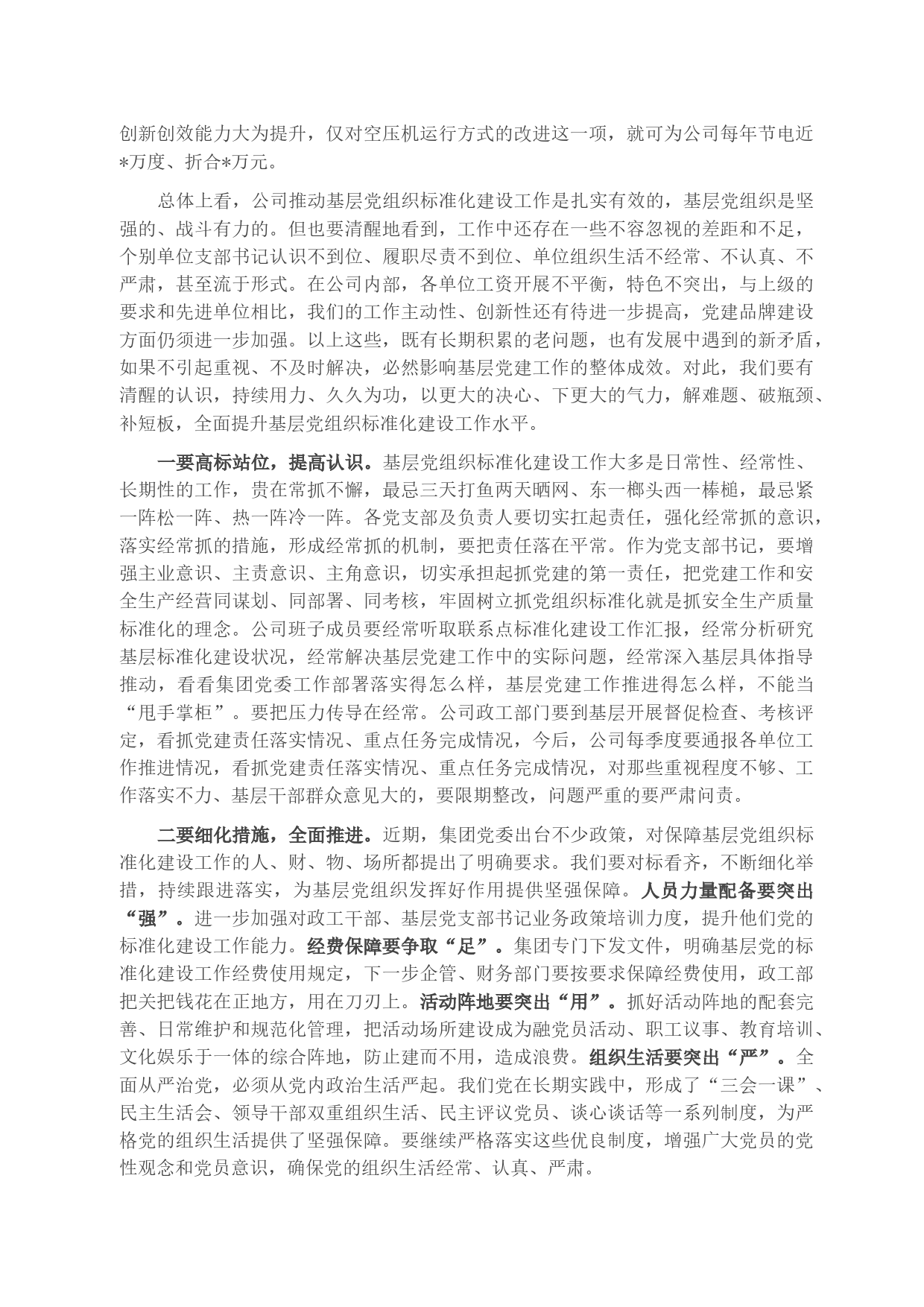 创新创效能力大为提升，仅对空压机运行方式的改进这一项，就可为公司每年节电近*万度、折合*万元。

总体上看，公司推动基层党组织标准化建设工作是扎实有效的，基层党组织是坚强的、战斗有力的。但也要清醒地看到，工作中还存在一些不容忽视的差距和不足，个别单位支部书记认识不到位、履职尽责不到位、单位组织生活不经常、不认真、不严肃，甚至流于形式。在公司内部，各单位工资开展不平衡，特色不突出，与上级的要求和先进单位相比，我们的工作主动性、创新性还有待进一步提高，党建品牌建设方面仍须进一步加强。以上这些，既有长期积累的老问题，也有发展中遇到的新矛盾，如果不引起重视、不及时解决，必然影响基层党建工作的整体成效。对此，我们要有清醒的认识，持续用力、久久为功，以更大的决心、下更大的气力，解难题、破瓶颈、补短板，全面提升基层党组织标准化建设工作水平。

一要高标站位，提高认识。基层党组织标准化建设工作大多是日常性、经常性、长期性的工作，贵在常抓不懈，最忌三天打鱼两天晒网、东一榔头西一棒槌，最忌紧一阵松一阵、热一阵冷一阵。各党支部及负责人要切实扛起责任，强化经常抓的意识，落实经常抓的措施，形成经常抓的机制，要把责任落在平常。作为党支部书记，要增强主业意识、主责意识、主角意识，切实承担起抓党建的第一责任，把党建工作和安全生产经营同谋划、同部署、同考核，牢固树立抓党组织标准化就是抓安全生产质量标准化的理念。公司班子成员要经常听取联系点标准化建设工作汇报，经常分析研究基层标准化建设状况，经常解决基层党建工作中的实际问题，经常深入基层具体指导推动，看看集团党委工作部署落实得怎么样，基层党建工作推进得怎么样，不能当“甩手掌柜”。要把压力传导在经常。公司政工部门要到基层开展督促检查、考核评定，看抓党建责任落实情况、重点任务完成情况，今后，公司每季度要通报各单位工作推进情况，看抓党建责任落实情况、重点任务完成情况，对那些重视程度不够、工作落实不力、基层干部群众意见大的，要限期整改，问题严重的要严肃问责。

二要细化措施，全面推进。近期，集团党委出台不少政策，对保障基层党组织标准化建设工作的人、财、物、场所都提出了明确要求。我们要对标看齐，不断细化举措，持续跟进落实，为基层党组织发挥好作用提供坚强保障。人员力量配备要突出“强”。进一步加强对政工干部、基层党支部书记业务政策培训力度，提升他们党的标准化建设工作能力。经费保障要争取“足”。集团专门下发文件，明确基层党的标准化建设工作经费使用规定，下一步企管、财务部门要按要求保障经费使用，政工部把关把钱花在正地方，用在刀刃上。活动阵地要突出“用”。抓好活动阵地的配套完善、日常维护和规范化管理，把活动场所建设成为融党员活动、职工议事、教育培训、文化娱乐于一体的综合阵地，防止建而不用，造成浪费。组织生活要突出“严”。全面从严治党，必须从党内政治生活严起。我们党在长期实践中，形成了“三会一课”、民主生活会、领导干部双重组织生活、民主评议党员、谈心谈话等一系列制度，为严格党的组织生活提供了坚强保障。要继续严格落实这些优良制度，增强广大党员的党性观念和党员意识，确保党的组织生活经常、认真、严肃。